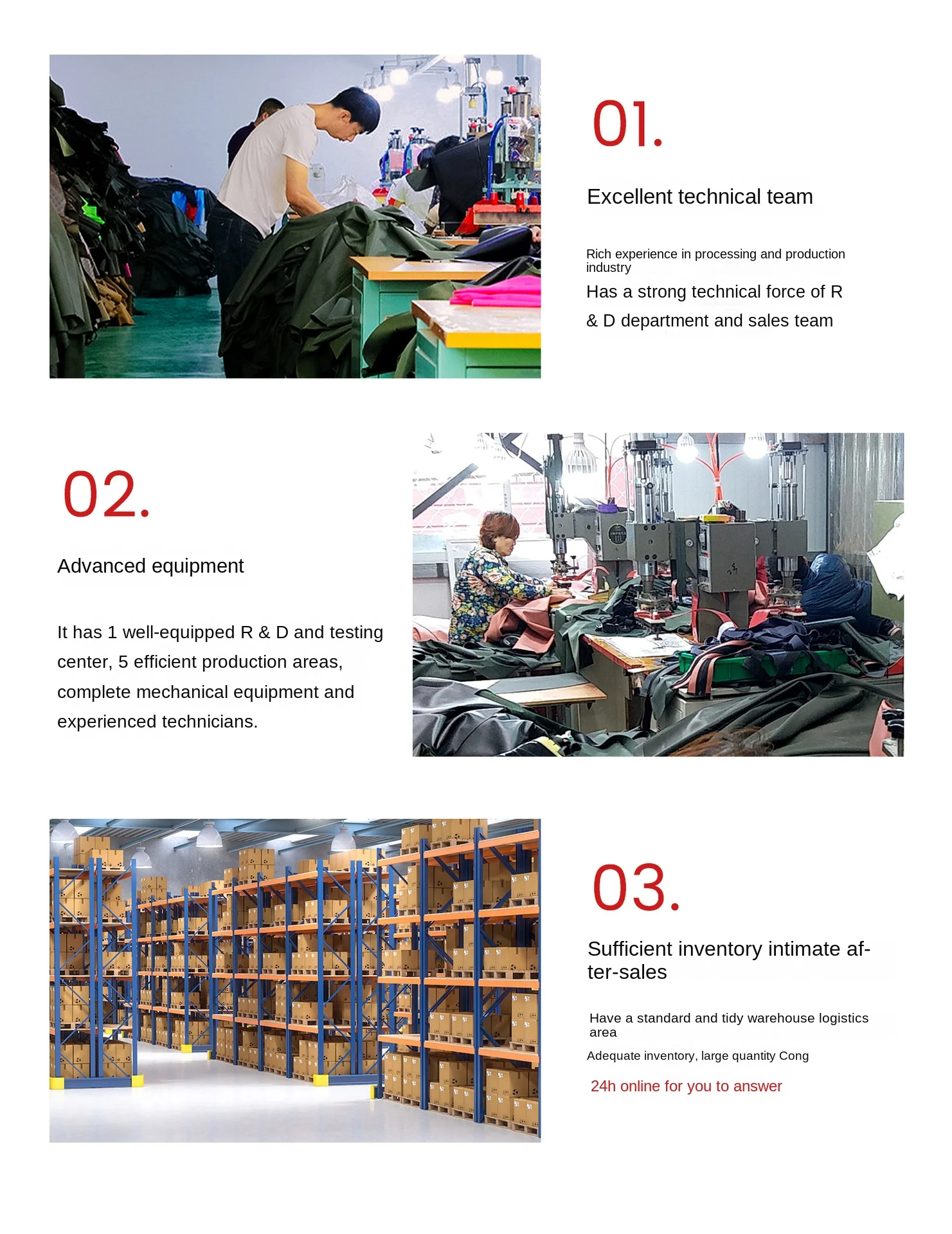 01.

Excellent technical team

Rich experience in processing and production industry

Has a strong technical force of R & D department and sales team

02.

Advanced equipment

It has 1 well-equipped R & D and testing center, 5 efficient production areas, complete mechanical equipment and experienced technicians.

03.

Sufficient inventory intimate after-sales

Have a standard and tidy warehouse logistics area

Adequate inventory, large quantity Cong

24h online for you to answer